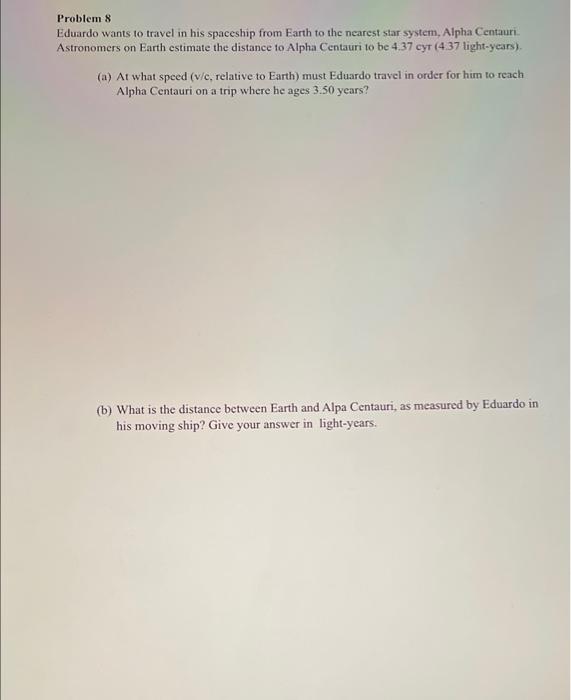 Problem 8

Eduardo wants to travel in his spaceship from Earth to the nearest star system, Alpha Centauri. Astronomers on Earth estimate the distance to Alpha Centauri to be 4.37 cyr (4.37 light-years).

(a) At what speed (v/c, relative to Earth) must Eduardo travel in order for him to reach Alpha Centauri on a trip where he ages 3.50 years?

(b) What is the distance between Earth and Alpa Centauri, as measured by Eduardo in his moving ship? Give your answer in light-years.